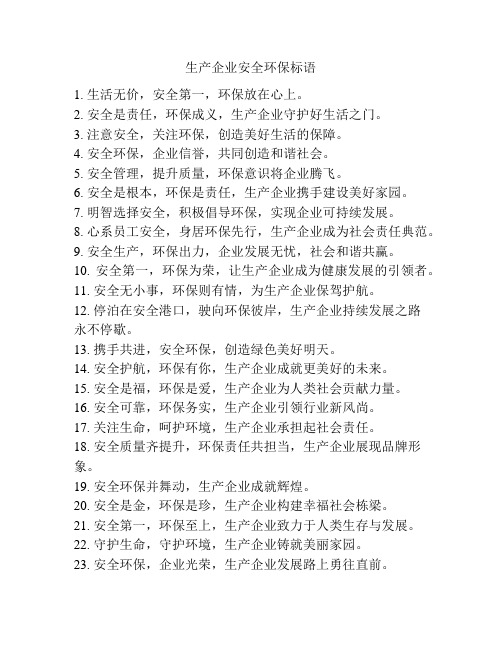 生产企业安全环保标语

1. 生活无价，安全第一，环保放在心上。
2. 安全是责任，环保成义，生产企业守护好生活之门。
3. 注意安全，关注环保，创造美好生活的保障。
4. 安全环保，企业信誉，共同创造和谐社会。
5. 安全管理，提升质量，环保意识将企业腾飞。
6. 安全是根本，环保是责任，生产企业携手建设美好家园。
7. 明智选择安全，积极倡导环保，实现企业可持续发展。
8. 心系员工安全，身居环保先行，生产企业成为社会责任典范。
9. 安全生产，环保出力，企业发展无忧，社会和谐共赢。
10. 安全第一，环保为荣，让生产企业成为健康发展的引领者。
11. 安全无小事，环保则有情，为生产企业保驾护航。
12. 停泊在安全港口，驶向环保彼岸，生产企业持续发展之路永不停歇。
13. 携手共进，安全环保，创造绿色美好明天。
14. 安全护航，环保有你，生产企业成就更美好的未来。
15. 安全是福，环保是爱，生产企业为人类社会贡献力量。
16. 安全可靠，环保务实，生产企业引领行业新风尚。
17. 关注生命，呵护环境，生产企业承担起社会责任。
18. 安全质量齐提升，环保责任共担当，生产企业展现品牌形象。
19. 安全环保并舞动，生产企业成就辉煌。
20. 安全是金，环保是珍，生产企业构建幸福社会栋梁。
21. 安全第一，环保至上，生产企业致力于人类生存与发展。
22. 守护生命，守护环境，生产企业铸就美丽家园。
23. 安全环保，企业光荣，生产企业发展路上勇往直前。